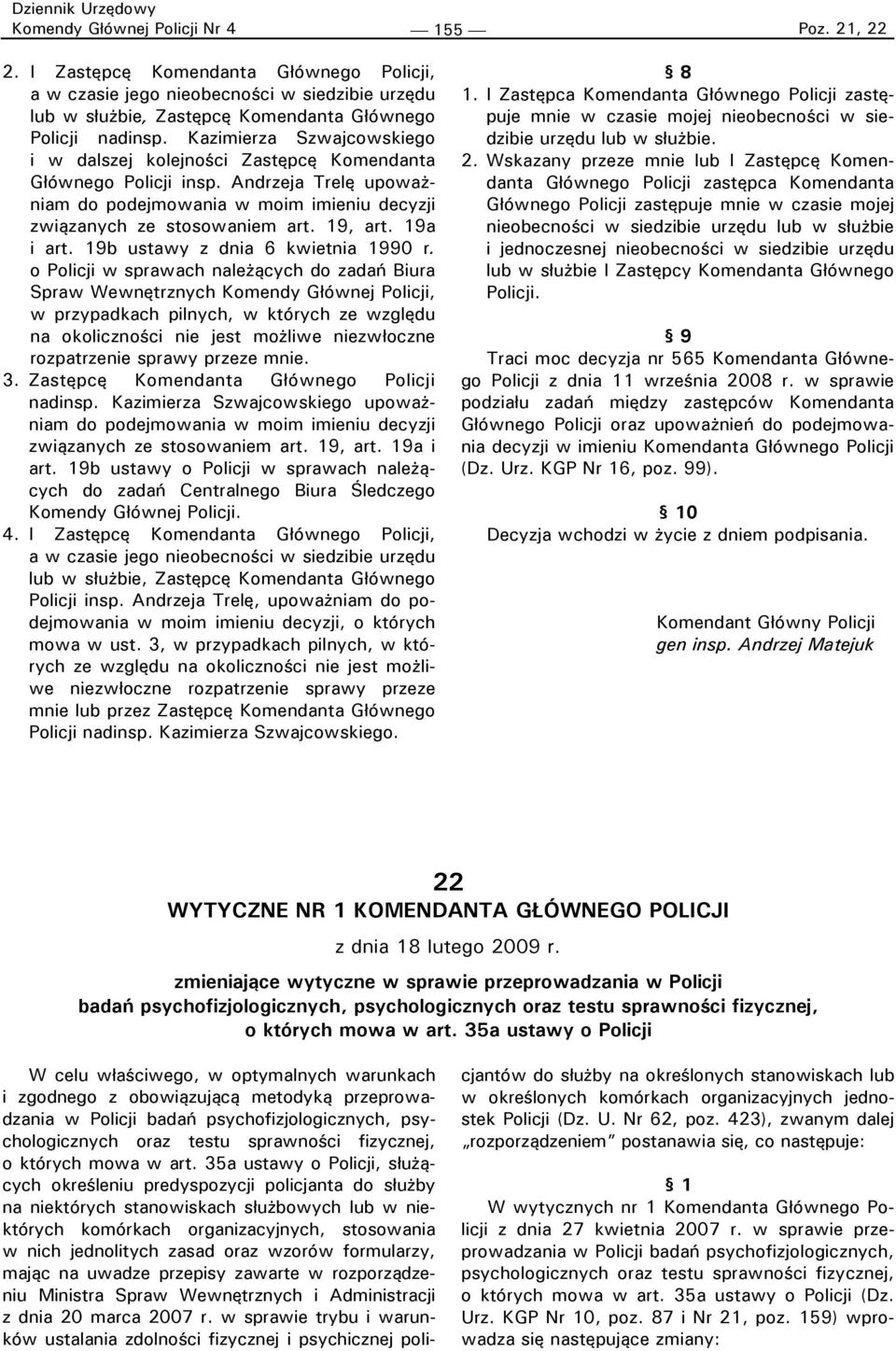 Dziennik Urzędowy
Komendy Głównej Policji Nr 4 — 155 — Poz. 21, 22

2. I Zastępcę Komendanta Głównego Policji, a w czasie jego nieobecności w siedzibie urzędu lub w służbie, Zastępcę Komendanta Głównego Policji nadinsp. Kazimierza Szwajcowskiego i w dalszej kolejności Zastępcę Komendanta Głównego Policji insp. Andrzeja Trelę upoważniam do podejmowania w moim imieniu decyzji związanych ze stosowaniem art. 19, art. 19a i art. 19b ustawy z dnia 6 kwietnia 1990 r. o Policji w sprawach należących do zadań Biura Spraw Wewnętrznych Komendy Głównej Policji, w przypadkach pilnych, w których ze względu na okoliczności nie jest możliwe niezwłoczne rozpatrzenie sprawy przeze mnie.
3. Zastępcę Komendanta Głównego Policji nadinsp. Kazimierza Szwajcowskiego upoważniam do podejmowania w moim imieniu decyzji związanych ze stosowaniem art. 19, art. 19a i art. 19b ustawy o Policji w sprawach należących do zadań Centralnego Biura Śledczego Komendy Głównej Policji.
4. I Zastępcę Komendanta Głównego Policji, a w czasie jego nieobecności w siedzibie urzędu lub w służbie, Zastępcę Komendanta Głównego Policji insp. Andrzeja Trelę, upoważniam do podejmowania w moim imieniu decyzji, o których mowa w ust. 3, w przypadkach pilnych, w których ze względu na okoliczności nie jest możliwe niezwłoczne rozpatrzenie sprawy przeze mnie lub przez Zastępcę Komendanta Głównego Policji nadinsp. Kazimierza Szwajcowskiego.

§ 8
1. I Zastępca Komendanta Głównego Policji zastępuje mnie w czasie mojej nieobecności w siedzibie urzędu lub w służbie.
2. Wskazany przeze mnie lub I Zastępcę Komendanta Głównego Policji zastępca Komendanta Głównego Policji zastępuje mnie w czasie mojej nieobecności w siedzibie urzędu lub w służbie i jednoczesnej nieobecności w siedzibie urzędu lub w służbie I Zastępcy Komendanta Głównego Policji.

§ 9
Traci moc decyzja nr 565 Komendanta Głównego Policji z dnia 11 września 2008 r. w sprawie podziału zadań między zastępców Komendanta Głównego Policji oraz upoważnień do podejmowania decyzji w imieniu Komendanta Głównego Policji (Dz. Urz. KGP Nr 16, poz. 99).

§ 10
Decyzja wchodzi w życie z dniem podpisania.

Komendant Główny Policji
gen insp. Andrzej Matejuk

22
WYTYCZNE NR 1 KOMENDANTA GŁÓWNEGO POLICJI
z dnia 18 lutego 2009 r.
zmieniające wytyczne w sprawie przeprowadzania w Policji badań psychofizjologicznych, psychologicznych oraz testu sprawności fizycznej, o których mowa w art. 35a ustawy o Policji

W celu właściwego, w optymalnych warunkach i zgodnego z obowiązującą metodyką przeprowadzania w Policji badań psychofizjologicznych, psychologicznych oraz testu sprawności fizycznej, o których mowa w art. 35a ustawy o Policji, służących określeniu predyspozycji policjanta do służby na niektórych stanowiskach służbowych lub w niektórych komórkach organizacyjnych, stosowania w nich jednolitych zasad oraz wzorów formularzy, mając na uwadze przepisy zawarte w rozporządzeniu Ministra Spraw Wewnętrznych i Administracji z dnia 20 marca 2007 r. w sprawie trybu i warunków ustalania zdolności fizycznej i psychicznej policjantów do służby na określonych stanowiskach lub w określonych komórkach organizacyjnych jednostek Policji (Dz. U. Nr 62, poz. 423), zwanym dalej „rozporządzeniem” postanawia się, co następuje:

§ 1
W wytycznych nr 1 Komendanta Głównego Policji z dnia 27 kwietnia 2007 r. w sprawie przeprowadzania w Policji badań psychofizjologicznych, psychologicznych oraz testu sprawności fizycznej, o których mowa w art. 35a ustawy o Policji (Dz. Urz. KGP Nr 10, poz. 87 i Nr 21, poz. 159) wprowadza się następujące zmiany: